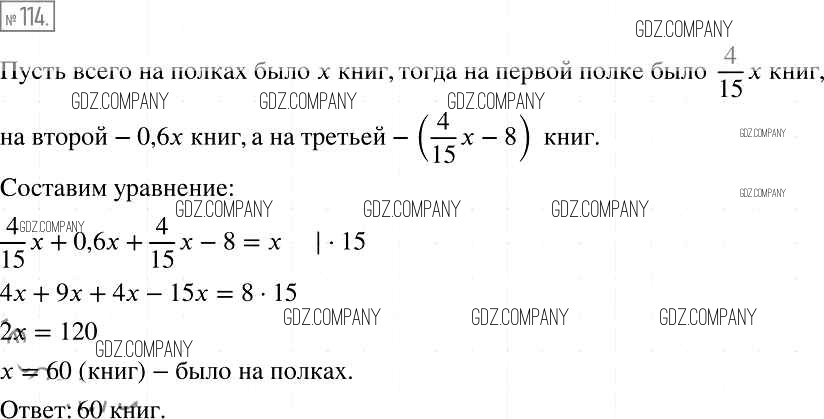 № 114.

Пусть всего на полках было $x$ книг, тогда на первой полке было $\frac{4}{15}x$ книг, на второй – $0,6x$ книг, а на третьей – $\left(\frac{4}{15}x - 8\right)$ книг.

Составим уравнение:

$\frac{4}{15}x + 0,6x + \frac{4}{15}x - 8 = x \quad | \cdot 15$

$4x + 9x + 4x - 15x = 8 \cdot 15$

$2x = 120$

$x = 60$ (книг) – было на полках.

Ответ: 60 книг.

GDZ.COMPANY